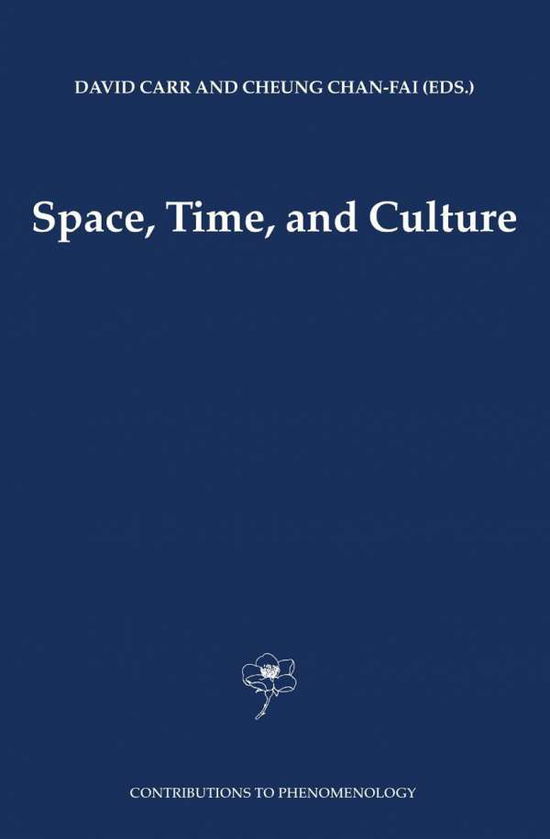 DAVID CARR AND CHEUNG CHAN-FAI (EDS.)

Space, Time, and Culture

CONTRIBUTIONS TO PHENOMENOLOGY